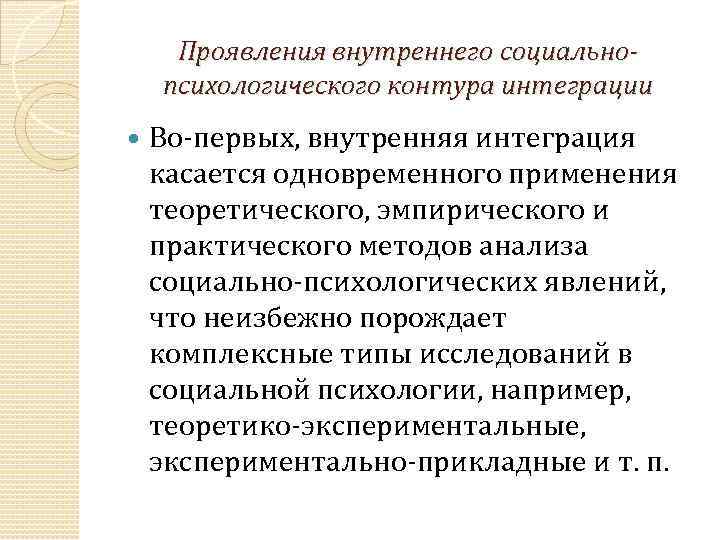 Проявления внутреннего социально-психологического контура интеграции

Во-первых, внутренняя интеграция касается одновременного применения теоретического, эмпирического и практического методов анализа социально-психологических явлений, что неизбежно порождает комплексные типы исследований в социальной психологии, например, теоретико-экспериментальные, экспериментально-прикладные и т. п.